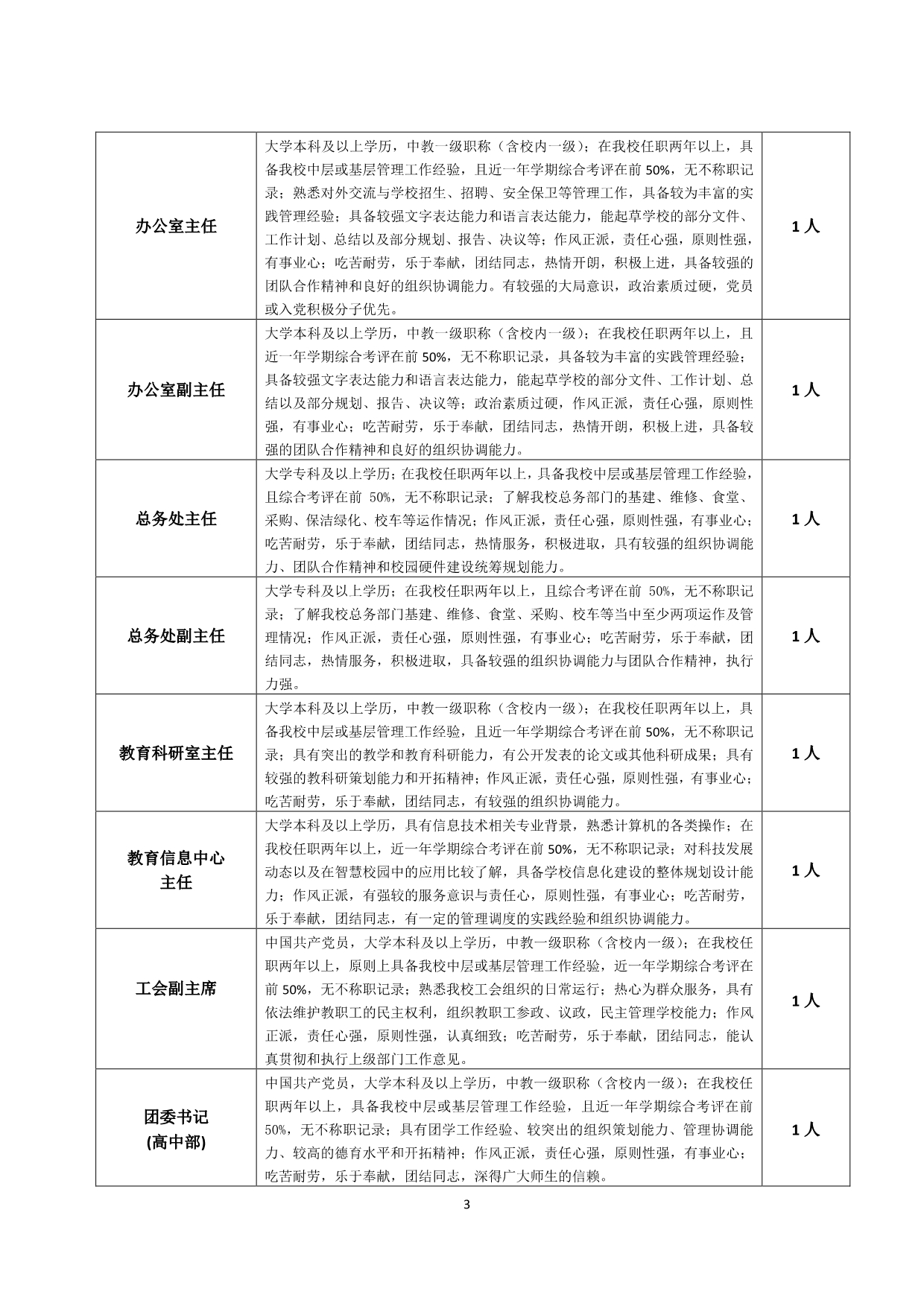 | | | |
|---|---|---|
| 办公室主任 | 大学本科及以上学历，中教一级职称（含校内一级）；在我校任职两年以上，具备我校中层或基层管理工作经验，且近一年学期综合考评在前 50%，无不称职记录；熟悉对外交流与学校招生、招聘、安全保卫等管理工作，具备较为丰富的实践管理经验；具备较强文字表达能力和语言表达能力，能起草学校的部分文件、工作计划、总结以及部分规划、报告、决议等；作风正派，责任心强，原则性强，有事业心；吃苦耐劳，乐于奉献，团结同志，热情开朗，积极上进，具备较强的团队合作精神和良好的组织协调能力。有较强的大局意识，政治素质过硬，党员或入党积极分子优先。 | 1 人 |
| 办公室副主任 | 大学本科及以上学历，中教一级职称（含校内一级）；在我校任职两年以上，且近一年学期综合考评在前 50%，无不称职记录，具备较为丰富的实践管理经验；具备较强文字表达能力和语言表达能力，能起草学校的部分文件、工作计划、总结以及部分规划、报告、决议等；政治素质过硬，作风正派，责任心强，原则性强，有事业心；吃苦耐劳，乐于奉献，团结同志，热情开朗，积极上进，具备较强的团队合作精神和良好的组织协调能力。 | 1 人 |
| 总务处主任 | 大学专科及以上学历；在我校任职两年以上，具备我校中层或基层管理工作经验，且综合考评在前 50%，无不称职记录；了解我校总务部门的基建、维修、食堂、采购、保洁绿化、校车等运作情况；作风正派，责任心强，原则性强，有事业心；吃苦耐劳，乐于奉献，团结同志，热情服务，积极进取，具有较强的组织协调能力、团队合作精神和校园硬件建设统筹规划能力。 | 1 人 |
| 总务处副主任 | 大学专科及以上学历；在我校任职两年以上，且综合考评在前 50%，无不称职记录；了解我校总务部门基建、维修、食堂、采购、校车等当中至少两项运作及管理情况；作风正派，责任心强，原则性强，有事业心；吃苦耐劳，乐于奉献，团结同志，热情服务，积极进取，具备较强的组织协调能力与团队合作精神，执行力强。 | 1 人 |
| 教育科研室主任 | 大学本科及以上学历，中教一级职称（含校内一级）；在我校任职两年以上，具备我校中层或基层管理工作经验，且近一年学期综合考评在前 50%，无不称职记录；具有突出的教学和教育科研能力，有公开发表的论文或其他科研成果；具有较强的教科研策划能力和开拓精神；作风正派，责任心强，原则性强，有事业心；吃苦耐劳，乐于奉献，团结同志，有较强的组织协调能力。 | 1 人 |
| 教育信息中心主任 | 大学本科及以上学历，具有信息技术相关专业背景，熟悉计算机的各类操作；在我校任职两年以上，近一年学期综合考评在前 50%，无不称职记录；对科技发展动态以及在智慧校园中的应用比较了解，具备学校信息化建设的整体规划设计能力；作风正派，有强较的服务意识与责任心，原则性强，有事业心；吃苦耐劳，乐于奉献，团结同志，有一定的管理调度的实践经验和组织协调能力。 | 1 人 |
| 工会副主席 | 中国共产党员，大学本科及以上学历，中教一级职称（含校内一级）；在我校任职两年以上，原则上具备我校中层或基层管理工作经验，近一年学期综合考评在前 50%，无不称职记录；熟悉我校工会组织的日常运行；热心为群众服务，具有依法维护教职工的民主权利，组织教职工参政、议政，民主管理学校能力；作风正派，责任心强，原则性强，认真细致；吃苦耐劳，乐于奉献，团结同志，能认真贯彻和执行上级部门工作意见。 | 1 人 |
| 团委书记 (高中部) | 中国共产党员，大学本科及以上学历，中教一级职称（含校内一级）；在我校任职两年以上，具备我校中层或基层管理工作经验，且近一年学期综合考评在前 50%，无不称职记录；具有团学工作经验、较突出的组织策划能力、管理协调能力、较高的德育水平和开拓精神；作风正派，责任心强，原则性强，有事业心；吃苦耐劳，乐于奉献，团结同志，深得广大师生的信赖。 | 1 人 |

3